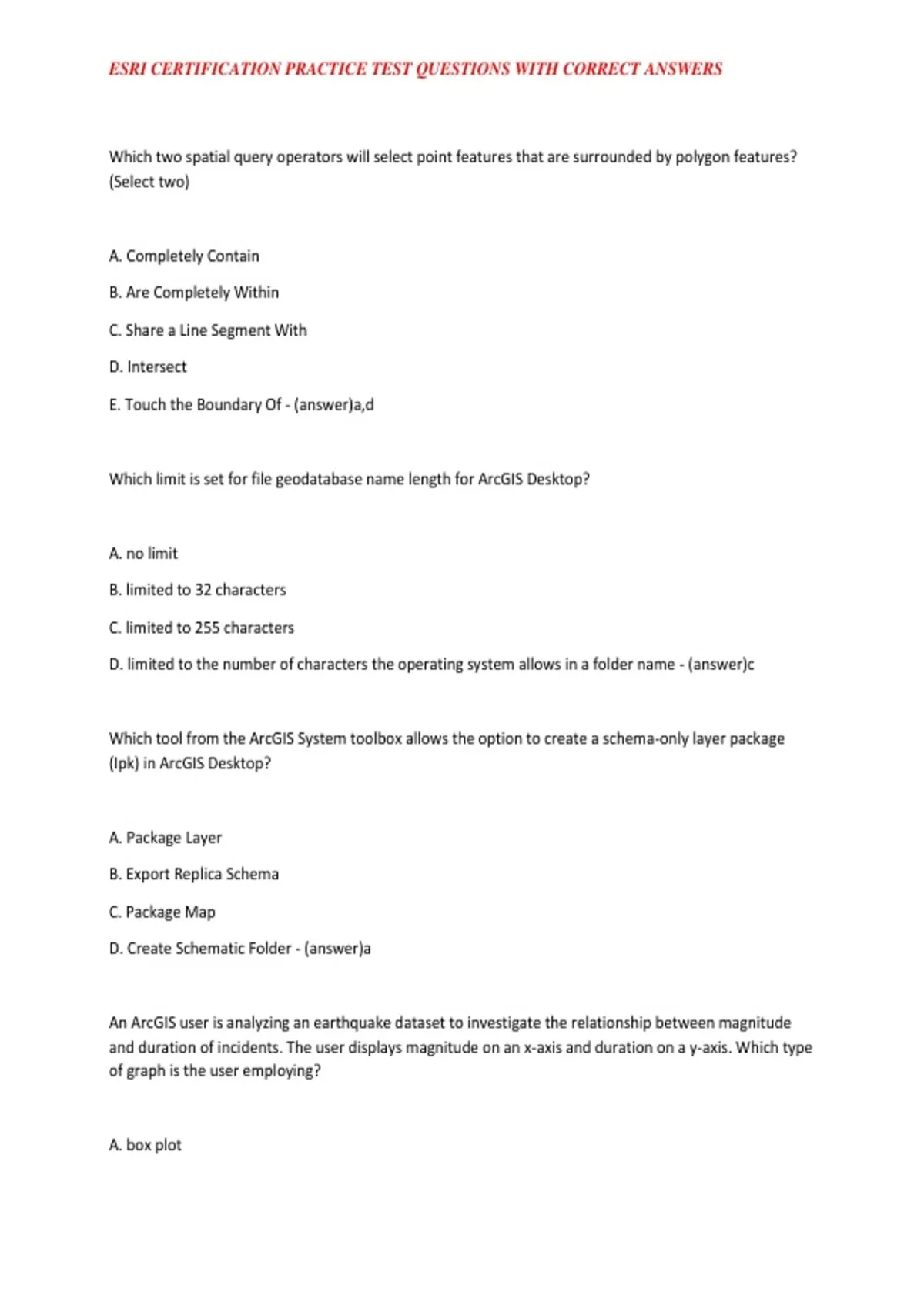 ESRI CERTIFICATION PRACTICE TEST QUESTIONS WITH CORRECT ANSWERS

Which two spatial query operators will select point features that are surrounded by polygon features? (Select two)

A. Completely Contain

B. Are Completely Within

C. Share a Line Segment With

D. Intersect

E. Touch the Boundary Of - (answer)a,d

Which limit is set for file geodatabase name length for ArcGIS Desktop?

A. no limit

B. limited to 32 characters

C. limited to 255 characters

D. limited to the number of characters the operating system allows in a folder name - (answer)c

Which tool from the ArcGIS System toolbox allows the option to create a schema-only layer package (lpk) in ArcGIS Desktop?

A. Package Layer

B. Export Replica Schema

C. Package Map

D. Create Schematic Folder - (answer)a

An ArcGIS user is analyzing an earthquake dataset to investigate the relationship between magnitude and duration of incidents. The user displays magnitude on an x-axis and duration on a y-axis. Which type of graph is the user employing?

A. box plot